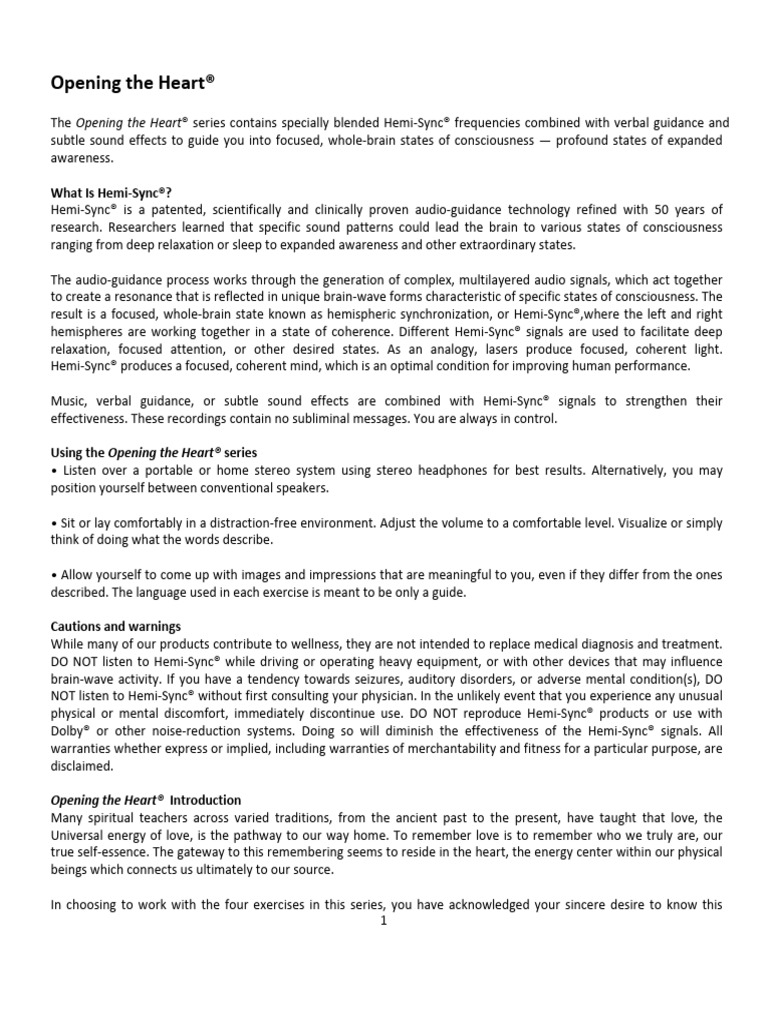 Opening the Heart®

The Opening the Heart® series contains specially blended Hemi-Sync® frequencies combined with verbal guidance and subtle sound effects to guide you into focused, whole-brain states of consciousness — profound states of expanded awareness.

What Is Hemi-Sync®?
Hemi-Sync® is a patented, scientifically and clinically proven audio-guidance technology refined with 50 years of research. Researchers learned that specific sound patterns could lead the brain to various states of consciousness ranging from deep relaxation or sleep to expanded awareness and other extraordinary states.

The audio-guidance process works through the generation of complex, multilayered audio signals, which act together to create a resonance that is reflected in unique brain-wave forms characteristic of specific states of consciousness. The result is a focused, whole-brain state known as hemispheric synchronization, or Hemi-Sync®,where the left and right hemispheres are working together in a state of coherence. Different Hemi-Sync® signals are used to facilitate deep relaxation, focused attention, or other desired states. As an analogy, lasers produce focused, coherent light. Hemi-Sync® produces a focused, coherent mind, which is an optimal condition for improving human performance.

Music, verbal guidance, or subtle sound effects are combined with Hemi-Sync® signals to strengthen their effectiveness. These recordings contain no subliminal messages. You are always in control.

Using the Opening the Heart® series
• Listen over a portable or home stereo system using stereo headphones for best results. Alternatively, you may position yourself between conventional speakers.

• Sit or lay comfortably in a distraction-free environment. Adjust the volume to a comfortable level. Visualize or simply think of doing what the words describe.

• Allow yourself to come up with images and impressions that are meaningful to you, even if they differ from the ones described. The language used in each exercise is meant to be only a guide.

Cautions and warnings
While many of our products contribute to wellness, they are not intended to replace medical diagnosis and treatment. DO NOT listen to Hemi-Sync® while driving or operating heavy equipment, or with other devices that may influence brain-wave activity. If you have a tendency towards seizures, auditory disorders, or adverse mental condition(s), DO NOT listen to Hemi-Sync® without first consulting your physician. In the unlikely event that you experience any unusual physical or mental discomfort, immediately discontinue use. DO NOT reproduce Hemi-Sync® products or use with Dolby® or other noise-reduction systems. Doing so will diminish the effectiveness of the Hemi-Sync® signals. All warranties whether express or implied, including warranties of merchantability and fitness for a particular purpose, are disclaimed.

Opening the Heart® Introduction
Many spiritual teachers across varied traditions, from the ancient past to the present, have taught that love, the Universal energy of love, is the pathway to our way home. To remember love is to remember who we truly are, our true self-essence. The gateway to this remembering seems to reside in the heart, the energy center within our physical beings which connects us ultimately to our source.

In choosing to work with the four exercises in this series, you have acknowledged your sincere desire to know this

1